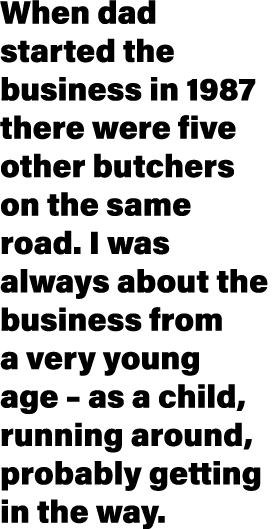 When dad started the business in 1987 there were five other butchers on the same road. I was always about the business from a very young age – as a child, running around, probably getting in the way.